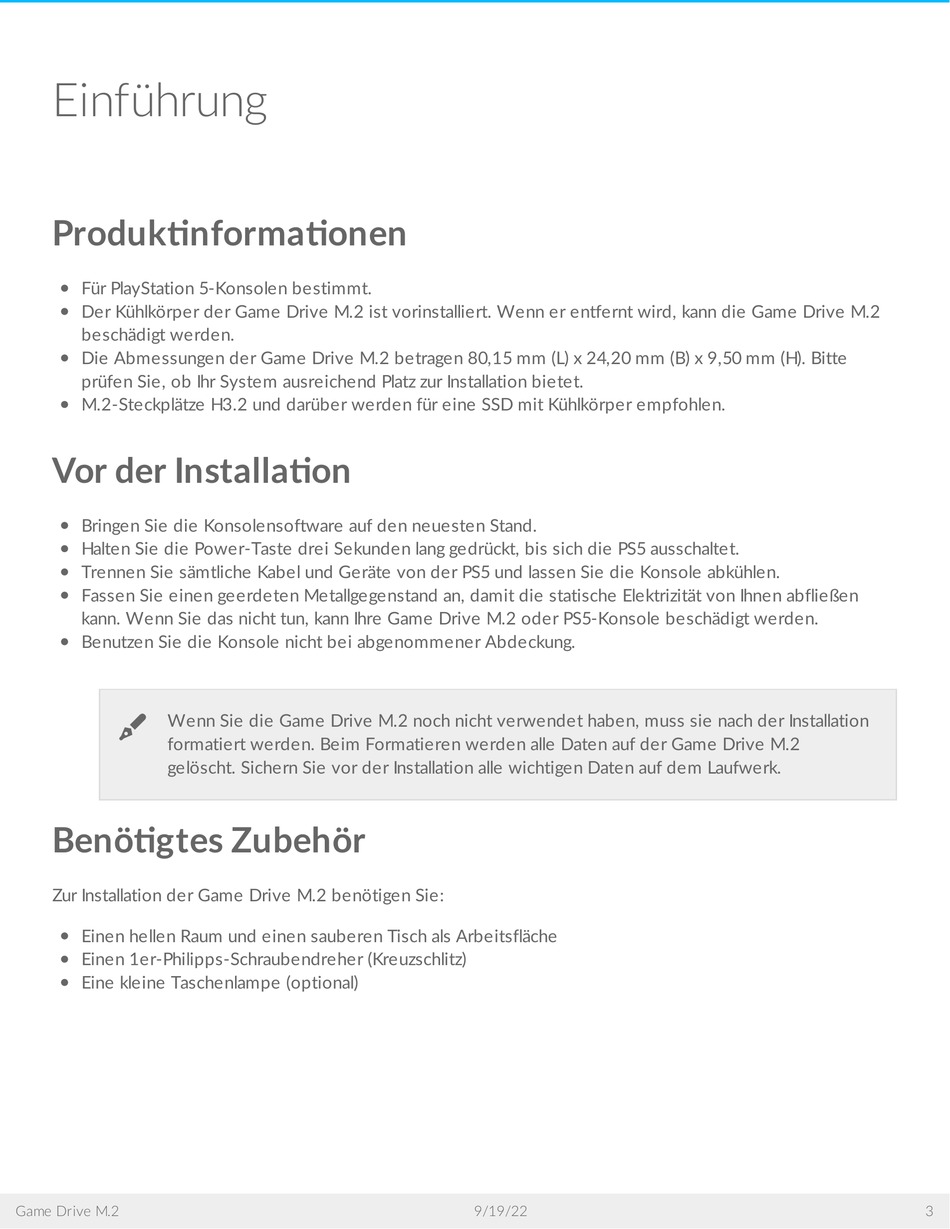 Einführung

Produktinformationen

- Für PlayStation 5-Konsolen bestimmt.
- Der Kühlkörper der Game Drive M.2 ist vorinstalliert. Wenn er entfernt wird, kann die Game Drive M.2 beschädigt werden.
- Die Abmessungen der Game Drive M.2 betragen 80,15 mm (L) x 24,20 mm (B) x 9,50 mm (H). Bitte prüfen Sie, ob Ihr System ausreichend Platz zur Installation bietet.
- M.2-Steckplätze H3.2 und darüber werden für eine SSD mit Kühlkörper empfohlen.

Vor der Installation

- Bringen Sie die Konsolensoftware auf den neuesten Stand.
- Halten Sie die Power-Taste drei Sekunden lang gedrückt, bis sich die PS5 ausschaltet.
- Trennen Sie sämtliche Kabel und Geräte von der PS5 und lassen Sie die Konsole abkühlen.
- Fassen Sie einen geerdeten Metallgegenstand an, damit die statische Elektrizität von Ihnen abfließen kann. Wenn Sie das nicht tun, kann Ihre Game Drive M.2 oder PS5-Konsole beschädigt werden.
- Benutzen Sie die Konsole nicht bei abgenommener Abdeckung.

Wenn Sie die Game Drive M.2 noch nicht verwendet haben, muss sie nach der Installation formatiert werden. Beim Formatieren werden alle Daten auf der Game Drive M.2 gelöscht. Sichern Sie vor der Installation alle wichtigen Daten auf dem Laufwerk.

Benötigtes Zubehör

Zur Installation der Game Drive M.2 benötigen Sie:

- Einen hellen Raum und einen sauberen Tisch als Arbeitsfläche
- Einen 1er-Philipps-Schraubendreher (Kreuzschlitz)
- Eine kleine Taschenlampe (optional)

Game Drive M.2 9/19/22 3